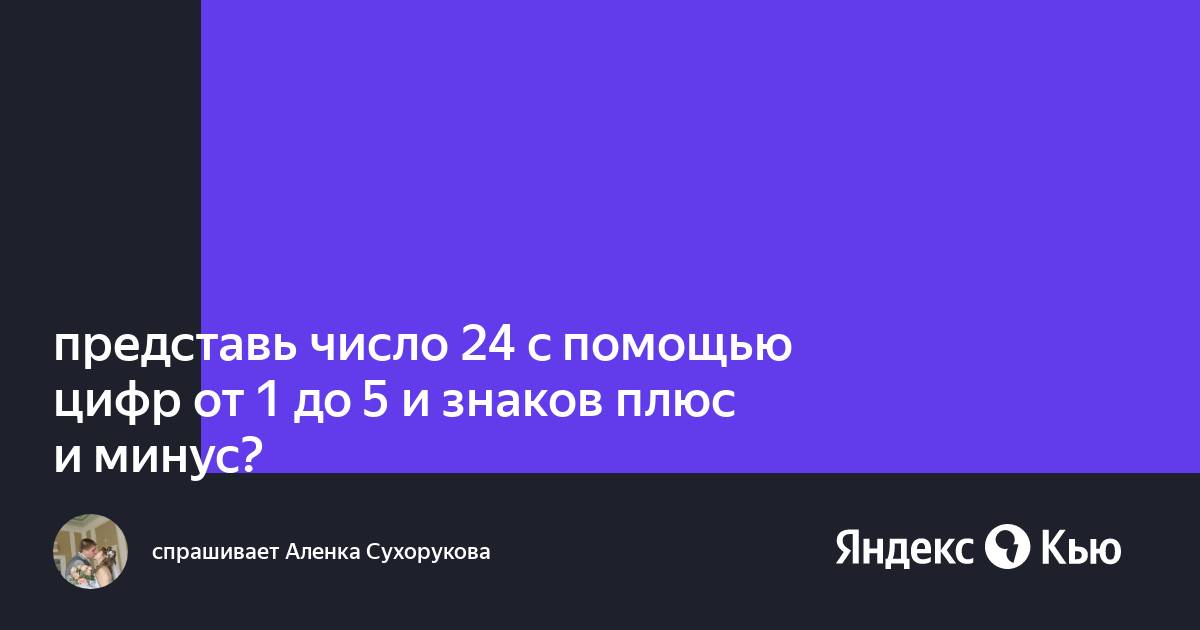 представь число 24 с помощью цифр от 1 до 5 и знаков плюс и минус?

спрашивает Аленка Сухорукова

Яндекс Кью